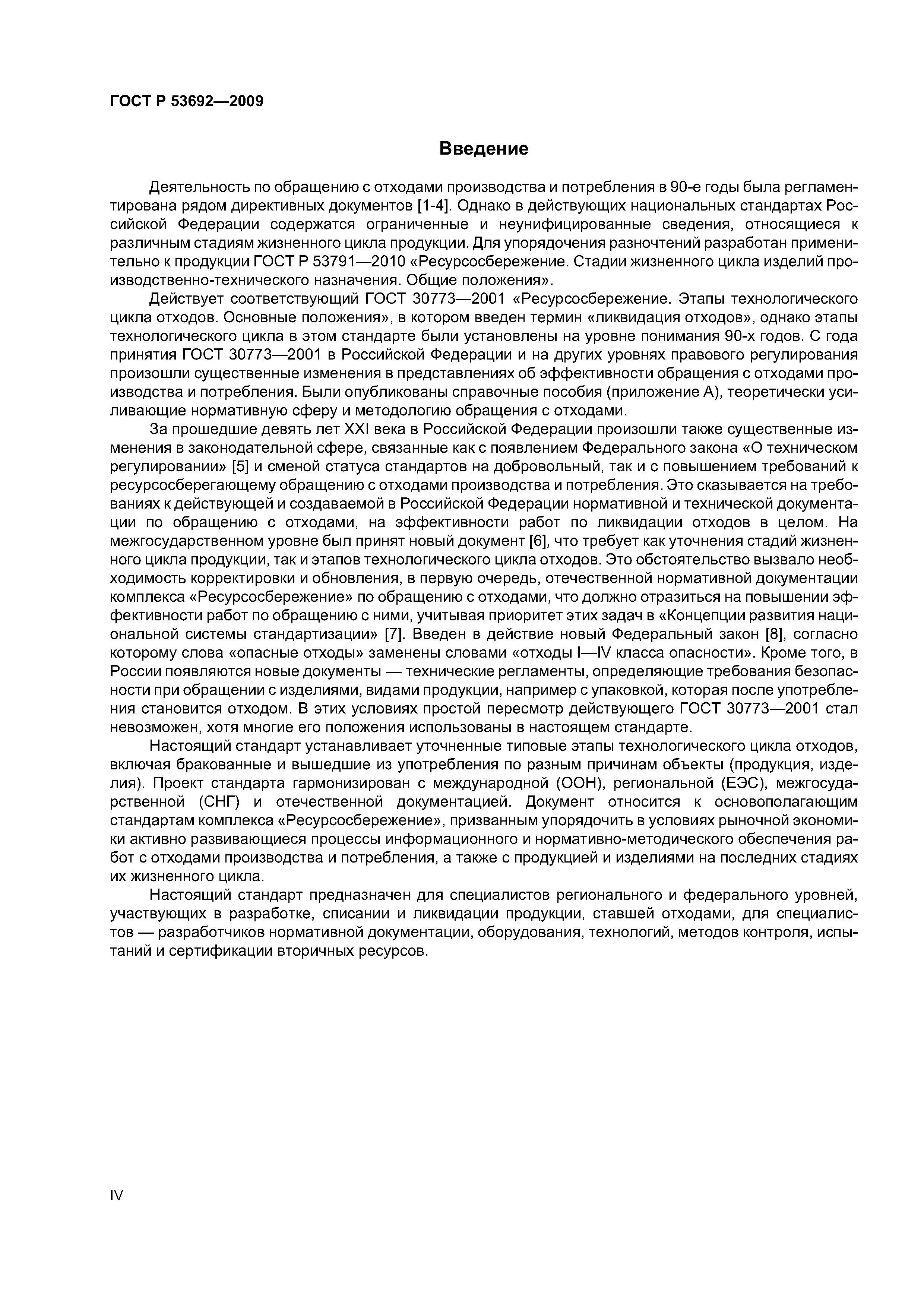 ГОСТ Р 53692—2009

Введение

Деятельность по обращению с отходами производства и потребления в 90-е годы была регламентирована рядом директивных документов [1-4]. Однако в действующих национальных стандартах Российской Федерации содержатся ограниченные и неунифицированные сведения, относящиеся к различным стадиям жизненного цикла продукции. Для упорядочения разночтений разработан применительно к продукции ГОСТ Р 53791—2010 «Ресурсосбережение. Стадии жизненного цикла изделий производственно-технического назначения. Общие положения».

Действует соответствующий ГОСТ 30773—2001 «Ресурсосбережение. Этапы технологического цикла отходов. Основные положения», в котором введен термин «ликвидация отходов», однако этапы технологического цикла в этом стандарте были установлены на уровне понимания 90-х годов. С года принятия ГОСТ 30773—2001 в Российской Федерации и на других уровнях правового регулирования произошли существенные изменения в представлениях об эффективности обращения с отходами производства и потребления. Были опубликованы справочные пособия (приложение А), теоретически усиливающие нормативную сферу и методологию обращения с отходами.

За прошедшие девять лет XXI века в Российской Федерации произошли также существенные изменения в законодательной сфере, связанные как с появлением Федерального закона «О техническом регулировании» [5] и сменой статуса стандартов на добровольный, так и с повышением требований к ресурсосберегающему обращению с отходами производства и потребления. Это сказывается на требованиях к действующей и создаваемой в Российской Федерации нормативной и технической документации по обращению с отходами, на эффективности работ по ликвидации отходов в целом. На межгосударственном уровне был принят новый документ [6], что требует как уточнения стадий жизненного цикла продукции, так и этапов технологического цикла отходов. Это обстоятельство вызвало необходимость корректировки и обновления, в первую очередь, отечественной нормативной документации комплекса «Ресурсосбережение» по обращению с отходами, что должно отразиться на повышении эффективности работ по обращению с ними, учитывая приоритет этих задач в «Концепции развития национальной системы стандартизации» [7]. Введен в действие новый Федеральный закон [8], согласно которому слова «опасные отходы» заменены словами «отходы I—IV класса опасности». Кроме того, в России появляются новые документы — технические регламенты, определяющие требования безопасности при обращении с изделиями, видами продукции, например с упаковкой, которая после употребления становится отходом. В этих условиях простой пересмотр действующего ГОСТ 30773—2001 стал невозможен, хотя многие его положения использованы в настоящем стандарте.

Настоящий стандарт устанавливает уточненные типовые этапы технологического цикла отходов, включая бракованные и вышедшие из употребления по разным причинам объекты (продукция, изделия). Проект стандарта гармонизирован с международной (ООН), региональной (ЕЭС), межгосударственной (СНГ) и отечественной документацией. Документ относится к основополагающим стандартам комплекса «Ресурсосбережение», призванным упорядочить в условиях рыночной экономики активно развивающиеся процессы информационного и нормативно-методического обеспечения работ с отходами производства и потребления, а также с продукцией и изделиями на последних стадиях их жизненного цикла.

Настоящий стандарт предназначен для специалистов регионального и федерального уровней, участвующих в разработке, списании и ликвидации продукции, ставшей отходами, для специалистов — разработчиков нормативной документации, оборудования, технологий, методов контроля, испытаний и сертификации вторичных ресурсов.

IV